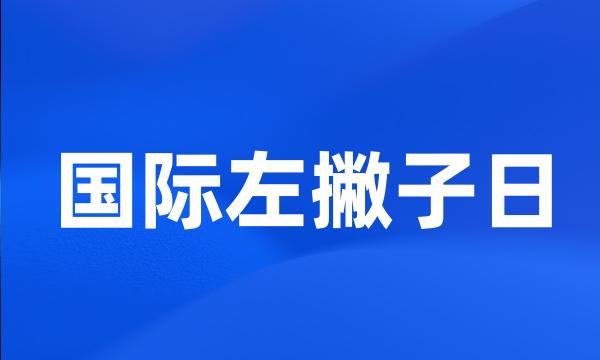 国际左撇子日